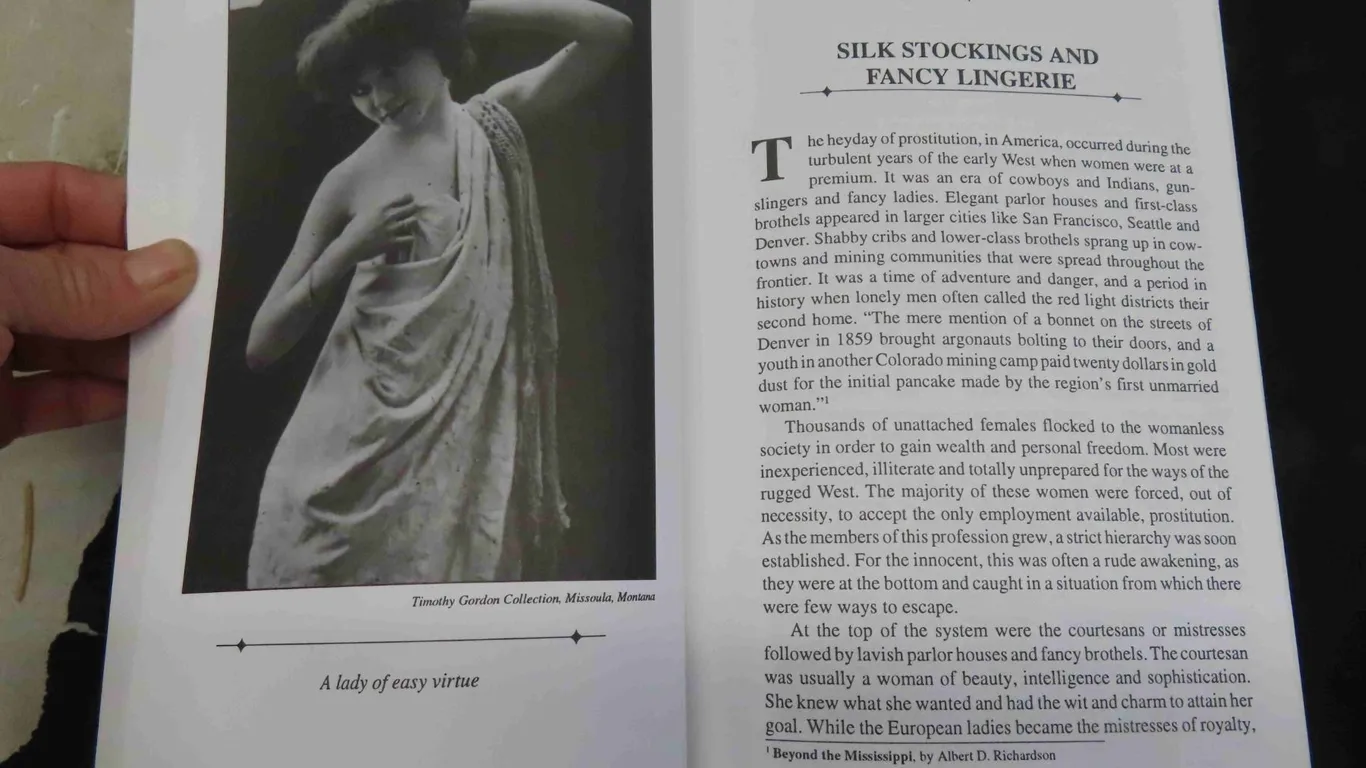 Timothy Gordon Collection, Missoula, Montana

A lady of easy virtue

SILK STOCKINGS AND FANCY LINGERIE

The heyday of prostitution, in America, occurred during the turbulent years of the early West when women were at a premium. It was an era of cowboys and Indians, gunslingers and fancy ladies. Elegant parlor houses and first-class brothels appeared in larger cities like San Francisco, Seattle and Denver. Shabby cribs and lower-class brothels sprang up in cowtowns and mining communities that were spread throughout the frontier. It was a time of adventure and danger, and a period in history when lonely men often called the red light districts their second home. "The mere mention of a bonnet on the streets of Denver in 1859 brought argonauts bolting to their doors, and a youth in another Colorado mining camp paid twenty dollars in gold dust for the initial pancake made by the region's first unmarried woman."$^1$

Thousands of unattached females flocked to the womanless society in order to gain wealth and personal freedom. Most were inexperienced, illiterate and totally unprepared for the ways of the rugged West. The majority of these women were forced, out of necessity, to accept the only employment available, prostitution. As the members of this profession grew, a strict hierarchy was soon established. For the innocent, this was often a rude awakening, as they were at the bottom and caught in a situation from which there were few ways to escape.

At the top of the system were the courtesans or mistresses followed by lavish parlor houses and fancy brothels. The courtesan was usually a woman of beauty, intelligence and sophistication. She knew what she wanted and had the wit and charm to attain her goal. While the European ladies became the mistresses of royalty,

$^1$ Beyond the Mississippi, by Albert D. Richardson